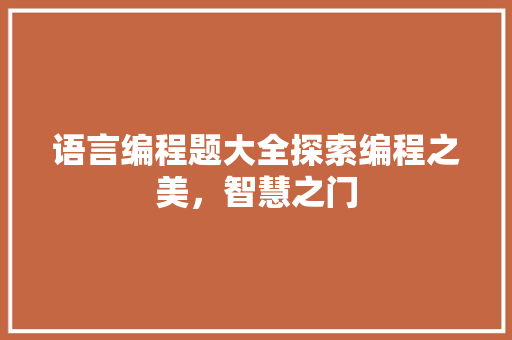 语言编程题大全探索编程之美，智慧之门